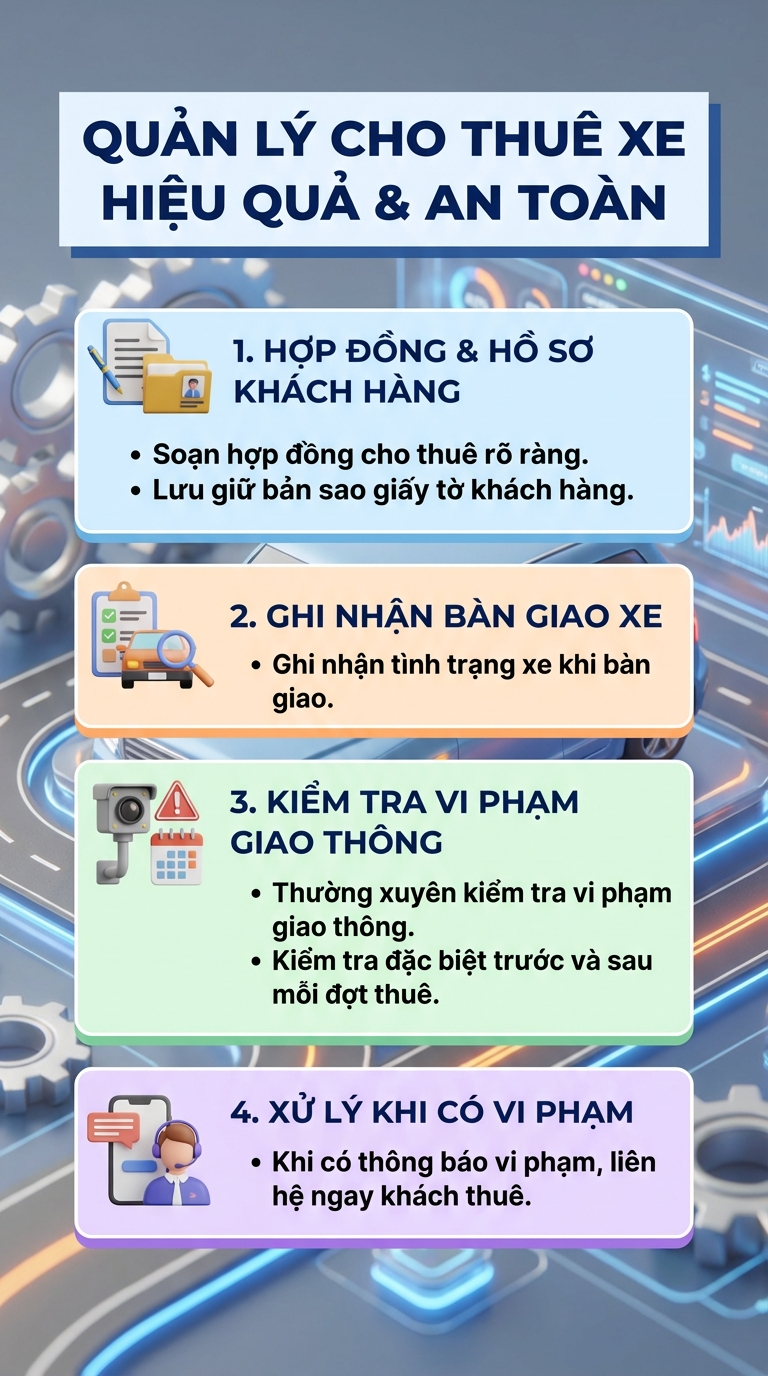 QUẢN LÝ CHO THUÊ XE HIỆU QUẢ & AN TOÀN

1. HỢP ĐỒNG & HỒ SƠ KHÁCH HÀNG

• Soạn hợp đồng cho thuê rõ ràng.
• Lưu giữ bản sao giấy tờ khách hàng.

2. GHI NHẬN BÀN GIAO XE

• Ghi nhận tình trạng xe khi bàn giao.

3. KIỂM TRA VI PHẠM GIAO THÔNG

• Thường xuyên kiểm tra vi phạm giao thông.
• Kiểm tra đặc biệt trước và sau mỗi đợt thuê.

4. XỬ LÝ KHI CÓ VI PHẠM

• Khi có thông báo vi phạm, liên hệ ngay khách thuê.